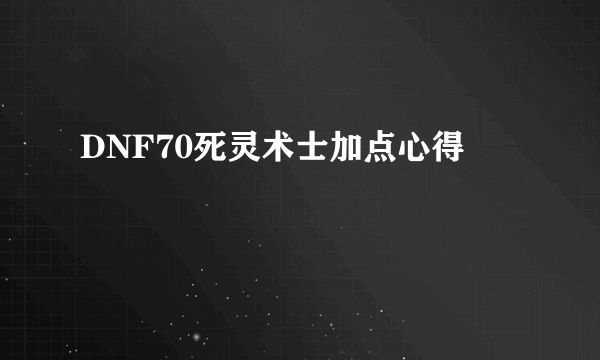 DNF70死灵术士加点心得